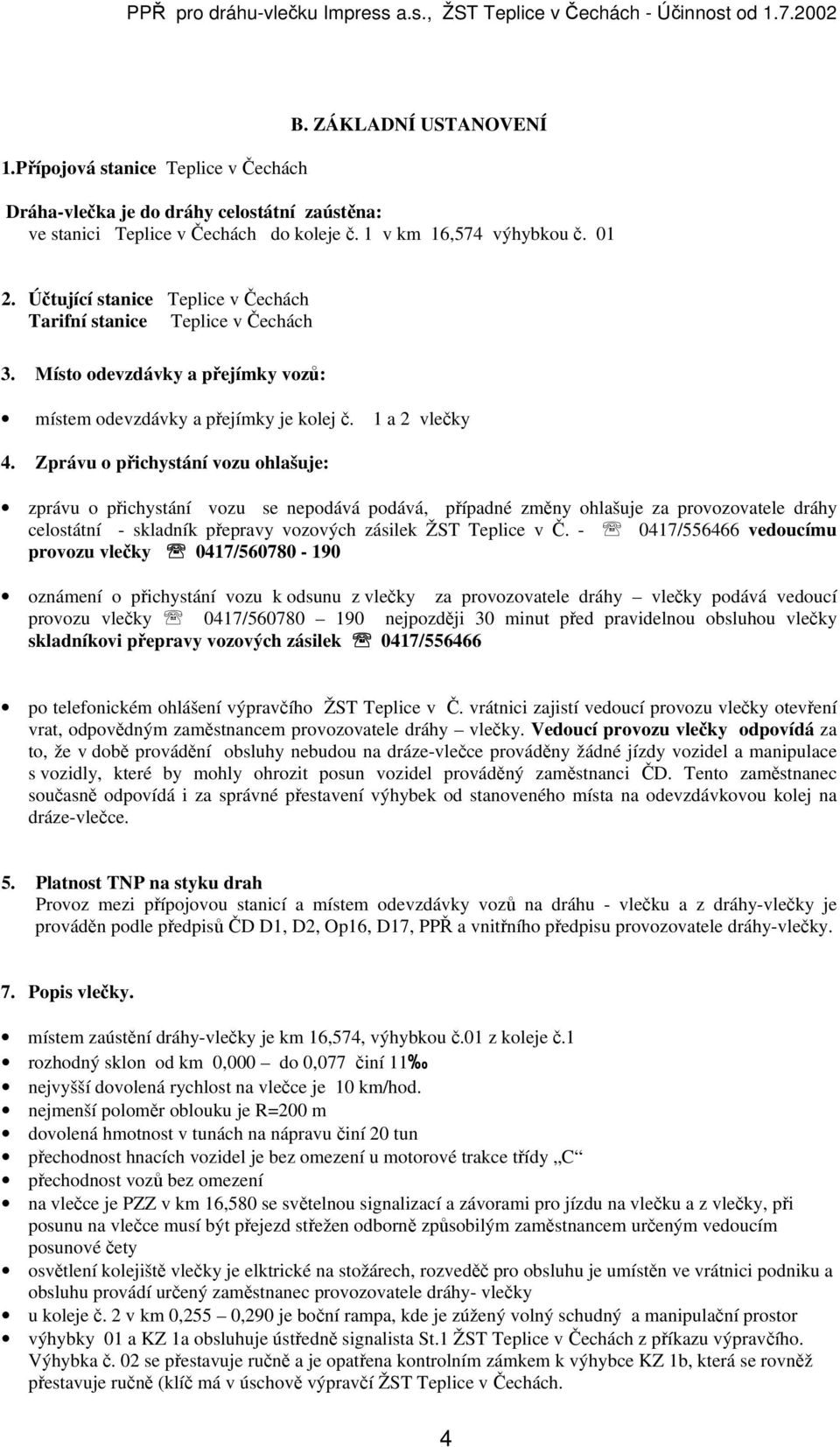 PPŘ pro dráhu-vlečku Impress a.s., ŽST Teplice v Čechách - Účinnost od 1.7.2002

B. ZÁKLADNÍ USTANOVENÍ

1.Přípojová stanice Teplice v Čechách

Dráha-vlečka je do dráhy celostátní zaústěna:
ve stanici Teplice v Čechách do koleje č. 1 v km 16,574 výhybkou č. 01

2. Účtující stanice Teplice v Čechách
Tarifní stanice Teplice v Čechách

3. Místo odevzdávky a přejímky vozů:

• místem odevzdávky a přejímky je kolej č. 1 a 2 vlečky

4. Zprávu o přichystání vozu ohlašuje:

• zprávu o přichystání vozu se nepodává podává, případné změny ohlašuje za provozovatele dráhy celostátní - skladník přepravy vozových zásilek ŽST Teplice v Č. - ☏ 0417/556466 vedoucímu provozu vlečky ☏ 0417/560780 - 190

• oznámení o přichystání vozu k odsunu z vlečky za provozovatele dráhy – vlečky podává vedoucí provozu vlečky ☏ 0417/560780 – 190 nejpozději 30 minut před pravidelnou obsluhou vlečky skladníkovi přepravy vozových zásilek ☏ 0417/556466

• po telefonickém ohlášení výpravčího ŽST Teplice v Č. vrátnici zajistí vedoucí provozu vlečky otevření vrat, odpovědným zaměstnancem provozovatele dráhy – vlečky. Vedoucí provozu vlečky odpovídá za to, že v době provádění obsluhy nebudou na dráze-vlečce prováděny žádné jízdy vozidel a manipulace s vozidly, které by mohly ohrozit posun vozidel prováděný zaměstnanci ČD. Tento zaměstnanec současně odpovídá i za správné přestavení výhybek od stanoveného místa na odevzdávkovou kolej na dráze-vlečce.

5. Platnost TNP na styku drah
Provoz mezi přípojovou stanicí a místem odevzdávky vozů na dráhu - vlečku a z dráhy-vlečky je prováděn podle předpisů ČD D1, D2, Op16, D17, PPŘ a vnitřního předpisu provozovatele dráhy-vlečky.

7. Popis vlečky.

• místem zaústění dráhy-vlečky je km 16,574, výhybkou č.01 z koleje č.1
• rozhodný sklon od km 0,000 – do 0,077 činí 11‰
• nejvyšší dovolená rychlost na vlečce je 10 km/hod.
• nejmenší poloměr oblouku je R=200 m
• dovolená hmotnost v tunách na nápravu činí 20 tun
• přechodnost hnacích vozidel je bez omezení u motorové trakce třídy „C“
• přechodnost vozů bez omezení
• na vlečce je PZZ v km 16,580 se světelnou signalizací a závorami pro jízdu na vlečku a z vlečky, při posunu na vlečce musí být přejezd střežen odborně způsobilým zaměstnancem určeným vedoucím posunové čety
• osvětlení kolejiště vlečky je elktrické na stožárech, rozveděč pro obsluhu je umístěn ve vrátnici podniku a obsluhu provádí určený zaměstnanec provozovatele dráhy- vlečky
• u koleje č. 2 v km 0,255 – 0,290 je boční rampa, kde je zúžený volný schudný a manipulační prostor
• výhybky 01 a KZ 1a obsluhuje ústředně signalista St.1 ŽST Teplice v Čechách z příkazu výpravčího. Výhybka č. 02 se přestavuje ručně a je opatřena kontrolním zámkem k výhybce KZ 1b, která se rovněž přestavuje ručně (klíč má v úschově výpravčí ŽST Teplice v Čechách.

4